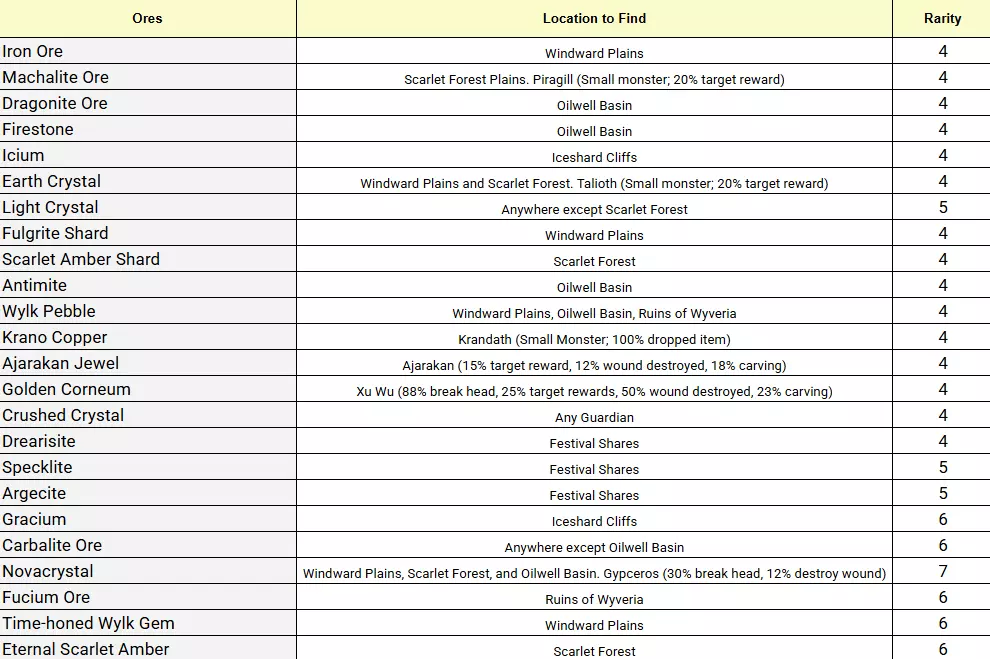 | Ores | Location to Find | Rarity |
|---|---|---|
| Iron Ore | Windward Plains | 4 |
| Machalite Ore | Scarlet Forest Plains. Piragill (Small monster; 20% target reward) | 4 |
| Dragonite Ore | Oilwell Basin | 4 |
| Firestone | Oilwell Basin | 4 |
| Icium | Iceshard Cliffs | 4 |
| Earth Crystal | Windward Plains and Scarlet Forest. Talioth (Small monster; 20% target reward) | 4 |
| Light Crystal | Anywhere except Scarlet Forest | 5 |
| Fulgrite Shard | Windward Plains | 4 |
| Scarlet Amber Shard | Scarlet Forest | 4 |
| Antimite | Oilwell Basin | 4 |
| Wylk Pebble | Windward Plains, Oilwell Basin, Ruins of Wyveria | 4 |
| Krano Copper | Krandath (Small Monster; 100% dropped item) | 4 |
| Ajarakan Jewel | Ajarakan (15% target reward, 12% wound destroyed, 18% carving) | 4 |
| Golden Corneum | Xu Wu (88% break head, 25% target rewards, 50% wound destroyed, 23% carving) | 4 |
| Crushed Crystal | Any Guardian | 4 |
| Drearisite | Festival Shares | 4 |
| Specklite | Festival Shares | 5 |
| Argecite | Festival Shares | 5 |
| Gracium | Iceshard Cliffs | 6 |
| Carbalite Ore | Anywhere except Oilwell Basin | 6 |
| Novacrystal | Windward Plains, Scarlet Forest, and Oilwell Basin. Gypceros (30% break head, 12% destroy wound) | 7 |
| Fucium Ore | Ruins of Wyveria | 6 |
| Time-honed Wylk Gem | Windward Plains | 6 |
| Eternal Scarlet Amber | Scarlet Forest | 6 |